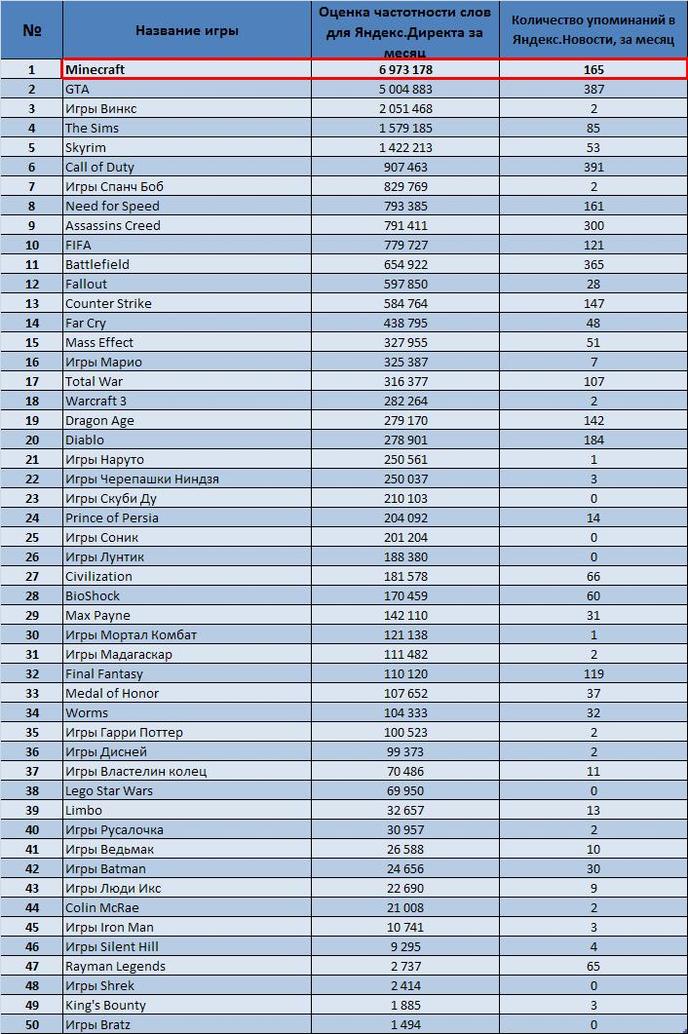 | № | Название игры | Оценка частотности слов для Яндекс.Директа за месяц | Количество упоминаний в Яндекс.Новости, за месяц |
|---|---|---|---|
| 1 | Minecraft | 6 973 178 | 165 |
| 2 | GTA | 5 004 883 | 387 |
| 3 | Игры Винкс | 2 051 468 | 2 |
| 4 | The Sims | 1 579 185 | 85 |
| 5 | Skyrim | 1 422 213 | 53 |
| 6 | Call of Duty | 907 463 | 391 |
| 7 | Игры Спанч Боб | 829 769 | 2 |
| 8 | Need for Speed | 793 385 | 161 |
| 9 | Assassins Creed | 791 411 | 300 |
| 10 | FIFA | 779 727 | 121 |
| 11 | Battlefield | 654 922 | 365 |
| 12 | Fallout | 597 850 | 28 |
| 13 | Counter Strike | 584 764 | 147 |
| 14 | Far Cry | 438 795 | 48 |
| 15 | Mass Effect | 327 955 | 51 |
| 16 | Игры Марио | 325 387 | 7 |
| 17 | Total War | 316 377 | 107 |
| 18 | Warcraft 3 | 282 264 | 2 |
| 19 | Dragon Age | 279 170 | 142 |
| 20 | Diablo | 278 901 | 184 |
| 21 | Игры Наруто | 250 561 | 1 |
| 22 | Игры Черепашки Ниндзя | 250 037 | 3 |
| 23 | Игры Скуби Ду | 210 103 | 0 |
| 24 | Prince of Persia | 204 092 | 14 |
| 25 | Игры Соник | 201 204 | 0 |
| 26 | Игры Лунтик | 188 380 | 0 |
| 27 | Civilization | 181 578 | 66 |
| 28 | BioShock | 170 459 | 60 |
| 29 | Max Payne | 142 110 | 31 |
| 30 | Игры Мортал Комбат | 121 138 | 1 |
| 31 | Игры Мадагаскар | 111 482 | 2 |
| 32 | Final Fantasy | 110 120 | 119 |
| 33 | Medal of Honor | 107 652 | 37 |
| 34 | Worms | 104 333 | 32 |
| 35 | Игры Гарри Поттер | 100 523 | 2 |
| 36 | Игры Дисней | 99 373 | 2 |
| 37 | Игры Властелин колец | 70 486 | 11 |
| 38 | Lego Star Wars | 69 950 | 0 |
| 39 | Limbo | 32 657 | 13 |
| 40 | Игры Русалочка | 30 957 | 2 |
| 41 | Игры Ведьмак | 26 588 | 10 |
| 42 | Игры Batman | 24 656 | 30 |
| 43 | Игры Люди Икс | 22 690 | 9 |
| 44 | Colin McRae | 21 008 | 2 |
| 45 | Игры Iron Man | 10 741 | 3 |
| 46 | Игры Silent Hill | 9 295 | 4 |
| 47 | Rayman Legends | 2 737 | 65 |
| 48 | Игры Shrek | 2 414 | 0 |
| 49 | King's Bounty | 1 885 | 3 |
| 50 | Игры Bratz | 1 494 | 0 |